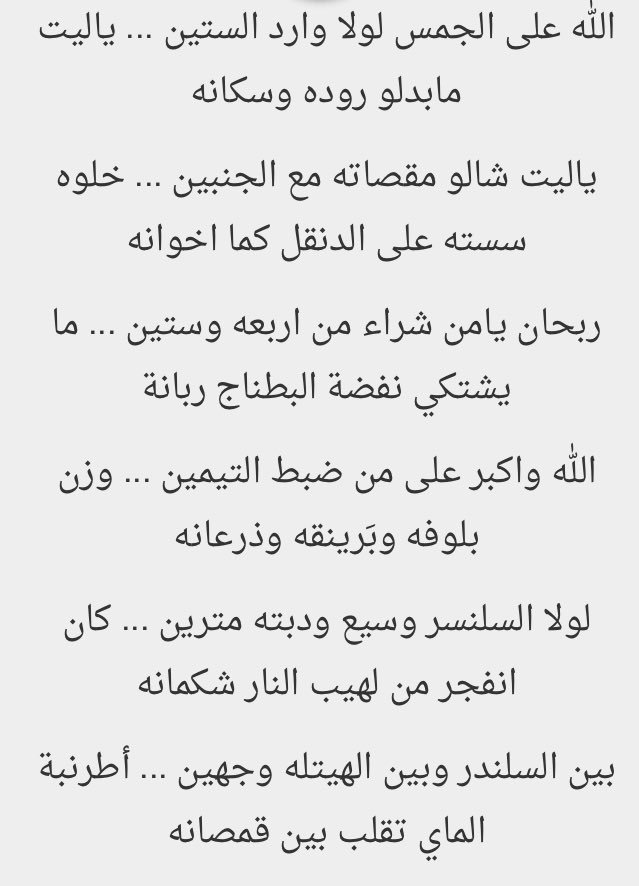 الله على الجمس لولا وارد الستين ... ياليت مابدلو روده وسكانه

ياليت شالو مقصاته مع الجنبين ... خلوه سسته على الدنقل كما اخوانه

ربحان يامن شراء من اربعه وستين ... ما يشتكي نفضة البطناج ربانة

الله واكبر على من ضبط التيمين ... وزن بلوفه وبَرينقه وذرعانه

لولا السلنسر وسيع ودبته مترين ... كان انفجر من لهيب النار شكمانه

بين السلندر وبين الهيتله وجهين ... أطرنبة الماي تقلب بين قمصانه